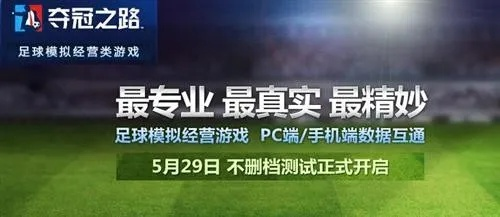 夺冠之路

足球模拟经营类游戏

最专业 最真实 最精妙

足球模拟经营游戏 PC端/手机端数据互通

5月29日 不删档测试正式开启